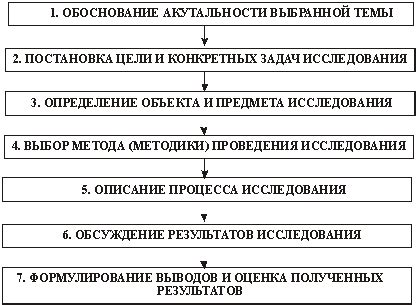 1. ОБОСНОВАНИЕ АКУТАЛЬНОСТИ ВЫБРАННОЙ ТЕМЫ

2. ПОСТАНОВКА ЦЕЛИ И КОНКРЕТНЫХ ЗАДАЧ ИССЛЕДОВАНИЯ

3. ОПРЕДЕЛЕНИЕ ОБЪЕКТА И ПРЕДМЕТА ИССЛЕДОВАНИЯ

4. ВЫБОР МЕТОДА (МЕТОДИКИ) ПРОВЕДЕНИЯ ИССЛЕДОВАНИЯ

5. ОПИСАНИЕ ПРОЦЕССА ИССЛЕДОВАНИЯ

6. ОБСУЖДЕНИЕ РЕЗУЛЬТАТОВ ИССЛЕДОВАНИЯ

7. ФОРМУЛИРОВАНИЕ ВЫВОДОВ И ОЦЕНКА ПОЛУЧЕННЫХ РЕЗУЛЬТАТОВ